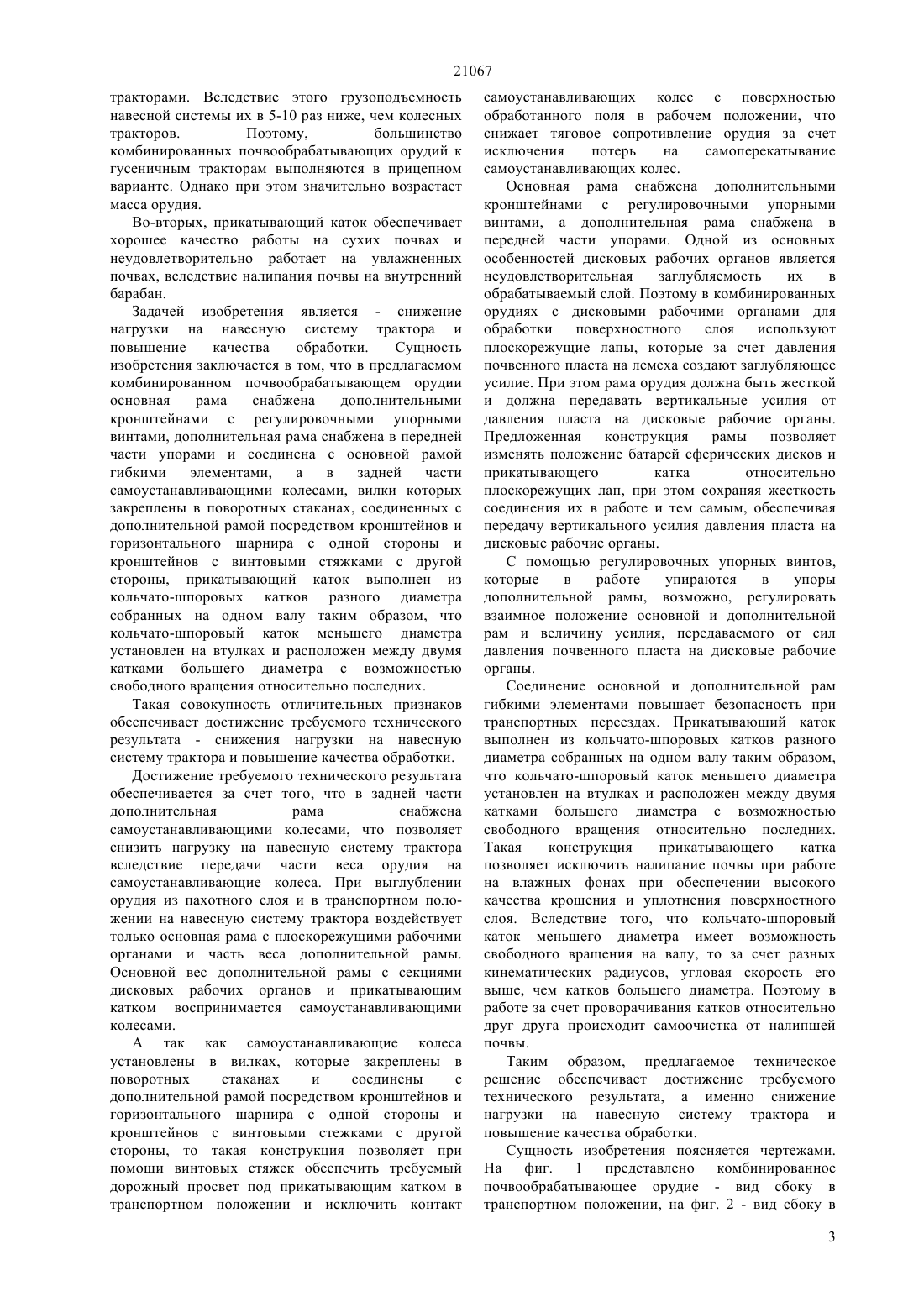 21067

тракторами. Вследствие этого грузоподъемность навесной системы их в 5-10 раз ниже, чем колесных тракторов. Поэтому, большинство комбинированных почвообрабатывающих орудий к гусеничным тракторам выполняются в прицепном варианте. Однако при этом значительно возрастает масса орудия.

Во-вторых, прикатывающий каток обеспечивает хорошее качество работы на сухих почвах и неудовлетворительно работает на увлажненных почвах, вследствие налипания почвы на внутренний барабан.

Задачей изобретения является - снижение нагрузки на навесную систему трактора и повышение качества обработки. Сущность изобретения заключается в том, что в предлагаемом комбинированном почвообрабатывающем орудии основная рама снабжена дополнительными кронштейнами с регулировочными упорными винтами, дополнительная рама снабжена в передней части упорами и соединена с основной рамой гибкими элементами, а в задней части самоустанавливающими колесами, вилки которых закреплены в поворотных стаканах, соединенных с дополнительной рамой посредством кронштейнов и горизонтального шарнира с одной стороны и кронштейнов с винтовыми стяжками с другой стороны, прикатывающий каток выполнен из кольчато-шпоровых катков разного диаметра собранных на одном валу таким образом, что кольчато-шпоровый каток меньшего диаметра установлен на втулках и расположен между двумя катками большего диаметра с возможностью свободного вращения относительно последних.

Такая совокупность отличительных признаков обеспечивает достижение требуемого технического результата - снижения нагрузки на навесную систему трактора и повышение качества обработки.

Достижение требуемого технического результата обеспечивается за счет того, что в задней части дополнительная рама снабжена самоустанавливающими колесами, что позволяет снизить нагрузку на навесную систему трактора вследствие передачи части веса орудия на самоустанавливающие колеса. При выглублении орудия из пахотного слоя и в транспортном положении на навесную систему трактора воздействует только основная рама с плоскорежущими рабочими органами и часть веса дополнительной рамы. Основной вес дополнительной рамы с секциями дисковых рабочих органов и прикатывающим катком воспринимается самоустанавливающими колесами.

А так как самоустанавливающие колеса установлены в вилках, которые закреплены в поворотных стаканах и соединены с дополнительной рамой посредством кронштейнов и горизонтального шарнира с одной стороны и кронштейнов с винтовыми стежками с другой стороны, то такая конструкция позволяет при помощи винтовых стяжек обеспечить требуемый дорожный просвет под прикатывающим катком в транспортном положении и исключить контакт самоустанавливающих колес с поверхностью обработанного поля в рабочем положении, что снижает тяговое сопротивление орудия за счет исключения потерь на самоперекатывание самоустанавливающих колес.

Основная рама снабжена дополнительными кронштейнами с регулировочными упорными винтами, а дополнительная рама снабжена в передней части упорами. Одной из основных особенностей дисковых рабочих органов является неудовлетворительная заглубляемость их в обрабатываемый слой. Поэтому в комбинированных орудиях с дисковыми рабочими органами для обработки поверхностного слоя используют плоскорежущие лапы, которые за счет давления почвенного пласта на лемеха создают заглубляющее усилие. При этом рама орудия должна быть жесткой и должна передавать вертикальные усилия от давления пласта на дисковые рабочие органы. Предложенная конструкция рамы позволяет изменять положение батарей сферических дисков и прикатывающего катка относительно плоскорежущих лап, при этом сохраняя жесткость соединения их в работе и тем самым, обеспечивая передачу вертикального усилия давления пласта на дисковые рабочие органы.

С помощью регулировочных упорных винтов, которые в работе упираются в упоры дополнительной рамы, возможно, регулировать взаимное положение основной и дополнительной рам и величину усилия, передаваемого от сил давления почвенного пласта на дисковые рабочие органы.

Соединение основной и дополнительной рам гибкими элементами повышает безопасность при транспортных переездах. Прикатывающий каток выполнен из кольчато-шпоровых катков разного диаметра собранных на одном валу таким образом, что кольчато-шпоровый каток меньшего диаметра установлен на втулках и расположен между двумя катками большего диаметра с возможностью свободного вращения относительно последних. Такая конструкция прикатывающего катка позволяет исключить налипание почвы при работе на влажных фонах при обеспечении высокого качества крошения и уплотнения поверхностного слоя. Вследствие того, что кольчато-шпоровый каток меньшего диаметра имеет возможность свободного вращения на валу, то за счет разных кинематических радиусов, угловая скорость его выше, чем катков большего диаметра. Поэтому в работе за счет проворачивания катков относительно друг друга происходит самоочистка от налипшей почвы.

Таким образом, предлагаемое техническое решение обеспечивает достижение требуемого технического результата, а именно снижение нагрузки на навесную систему трактора и повышение качества обработки.

Сущность изобретения поясняется чертежами. На фиг. 1 представлено комбинированное почвообрабатывающее орудие - вид сбоку в транспортном положении, на фиг. 2 - вид сбоку в

3